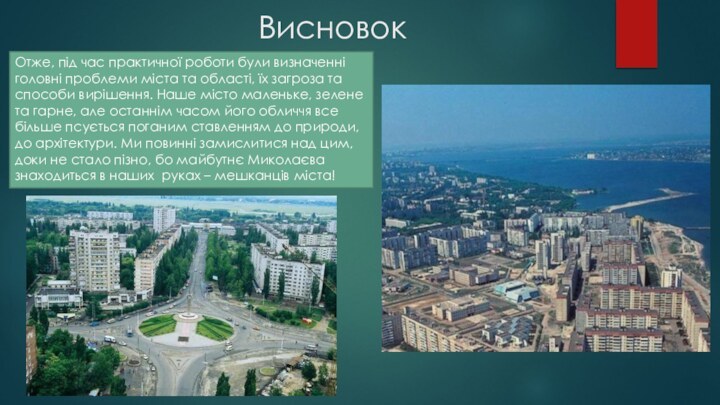 Висновок

Отже, під час практичної роботи були визначенні головні проблеми міста та області, їх загроза та способи вирішення. Наше місто маленьке, зелене та гарне, але останнім часом його обличчя все більше псується поганим ставленням до природи, до архітектури. Ми повинні замислитися над цим, доки не стало пізно, бо майбутнє Миколаєва знаходиться в наших руках – мешканців міста!